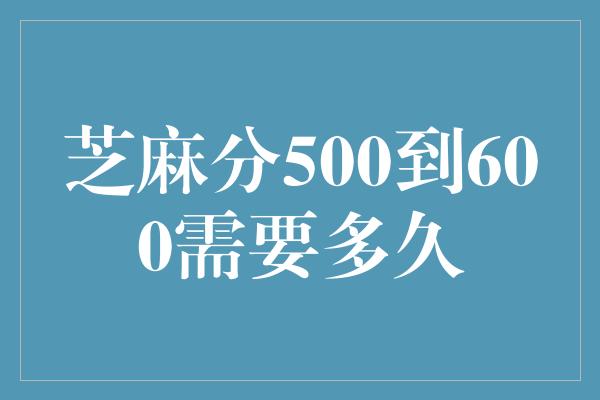 芝麻分500到600需要多久